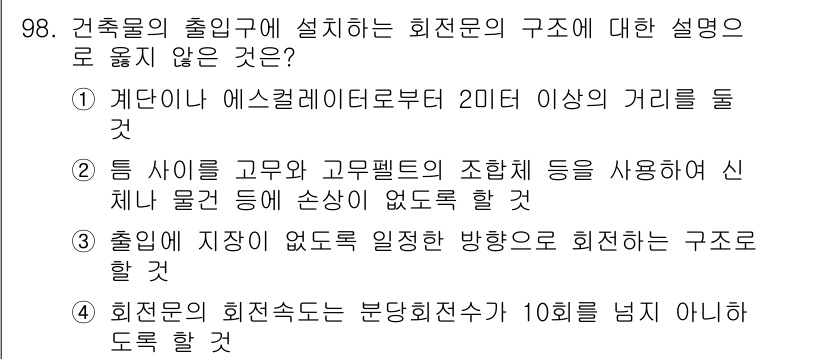 98. 건축물의 출입구에 설치하는 회전문의 구조에 대한 설명으로 옳지 않은 것은?

① 계단이나 에스컬레이터로부터 2미터 이상의 거리를 둘 것

② 틈 사이를 고무와 고무펠트의 조합체 등을 사용하여 신체나 물건 등에 손상이 없도록 할 것

③ 출입에 지장이 없도록 일정한 방향으로 회전하는 구조로 할 것

④ 회전문의 회전속도는 분당회전수가 10회를 넘지 아니하도록 할 것